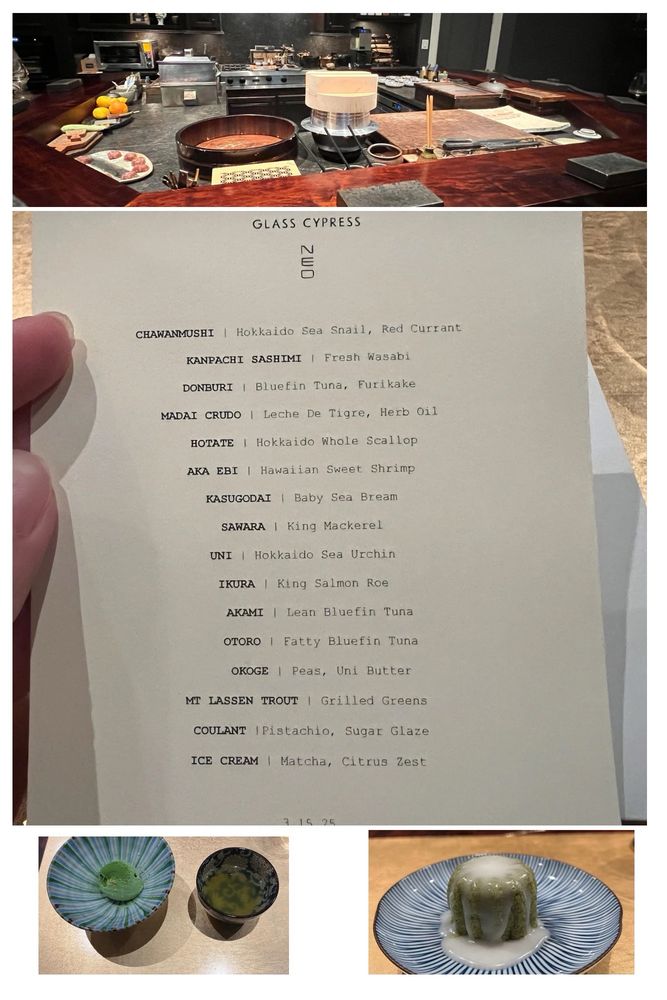 GLASS CYPRESS

NEO

CHAWANMUSHI | Hokkaido Sea Snail, Red Currant

KANPACHI SASHIMI | Fresh Wasabi

DONBURI | Bluefin Tuna, Furikake

MADAI CRUDO | Leche De Tigre, Herb Oil

HOTATE | Hokkaido Whole Scallop

AKA EBI | Hawaiian Sweet Shrimp

KASUGODAI | Baby Sea Bream

SAWARA | King Mackerel

UNI | Hokkaido Sea Urchin

IKURA | King Salmon Roe

AKAMI | Lean Bluefin Tuna

OTORO | Fatty Bluefin Tuna

OKOGE | Peas, Uni Butter

MT LASSEN TROUT | Grilled Greens

COULANT |Pistachio, Sugar Glaze

ICE CREAM | Matcha, Citrus Zest

3.15.25